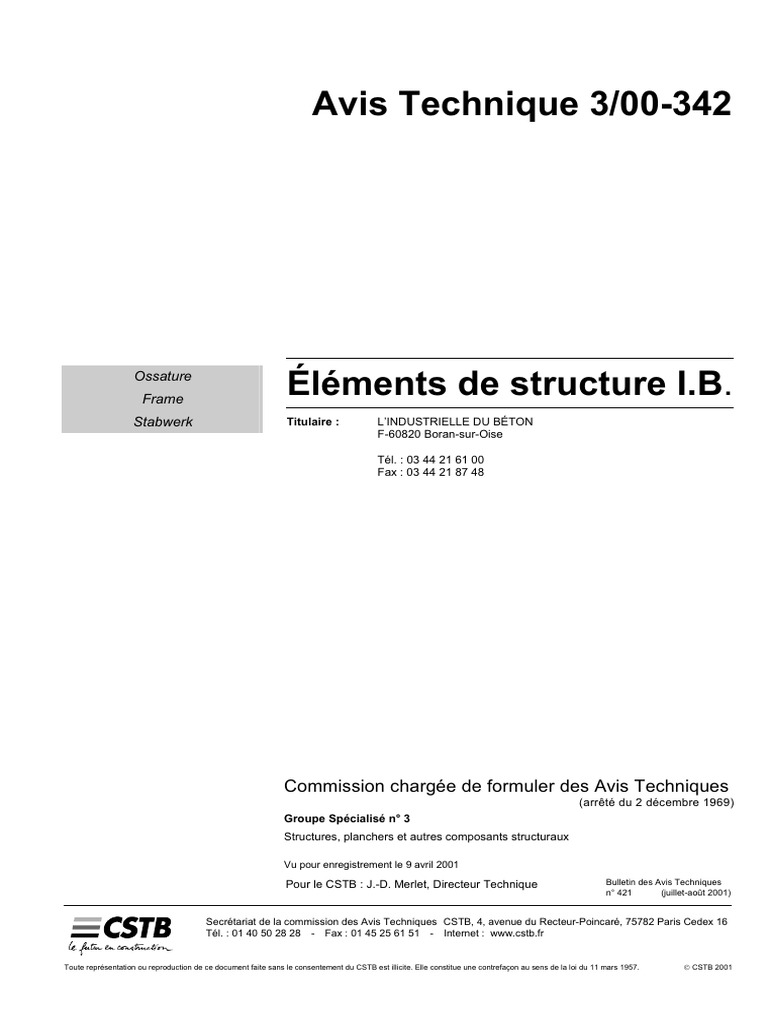 Avis Technique 3/00-342

Ossature
Frame
Stabwerk

Éléments de structure I.B.

Titulaire : L'INDUSTRIELLE DU BÉTON
F-60820 Boran-sur-Oise

Tél. : 03 44 21 61 00
Fax : 03 44 21 87 48

Commission chargée de formuler des Avis Techniques
(arrêté du 2 décembre 1969)

Groupe Spécialisé n° 3
Structures, planchers et autres composants structuraux

Vu pour enregistrement le 9 avril 2001

Pour le CSTB : J.-D. Merlet, Directeur Technique

Bulletin des Avis Techniques
n° 421 (juillet-août 2001)

CSTB
le futur en construction

Secrétariat de la commission des Avis Techniques CSTB, 4, avenue du Recteur-Poincaré, 75782 Paris Cedex 16
Tél. : 01 40 50 28 28 - Fax : 01 45 25 61 51 - Internet : www.cstb.fr

Toute représentation ou reproduction de ce document faite sans le consentement du CSTB est illicite. Elle constitue une contrefaçon au sens de la loi du 11 mars 1957.

© CSTB 2001